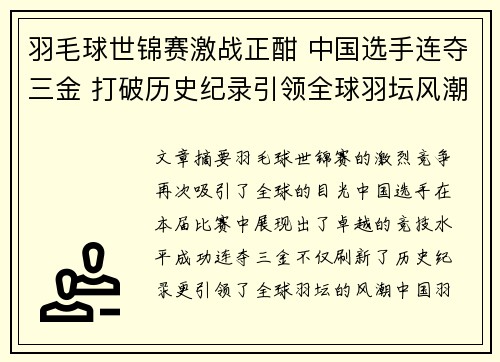 羽毛球世锦赛激战正酣 中国选手连夺三金 打破历史纪录引领全球羽坛风潮

文章摘要羽毛球世锦赛的激烈竞争再次吸引了全球的目光中国选手在本届比赛中展现出了卓越的竞技水平成功连夺三金不仅刷新了历史纪录更引领了全球羽坛的风潮中国羽